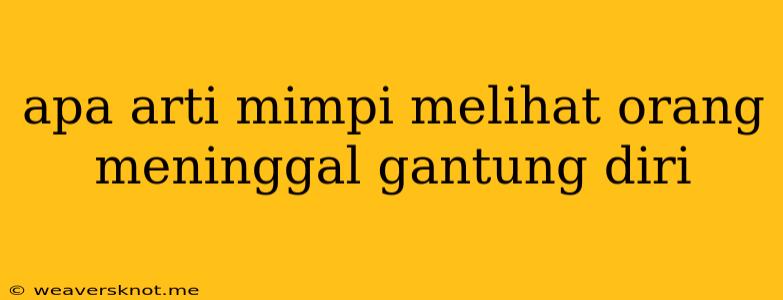 apa arti mimpi melihat orang meninggal gantung diri

© weaversknot.me